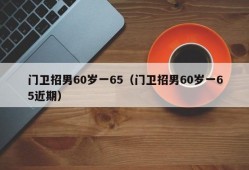 门卫招男60岁一65（门卫招男60岁一65近期）